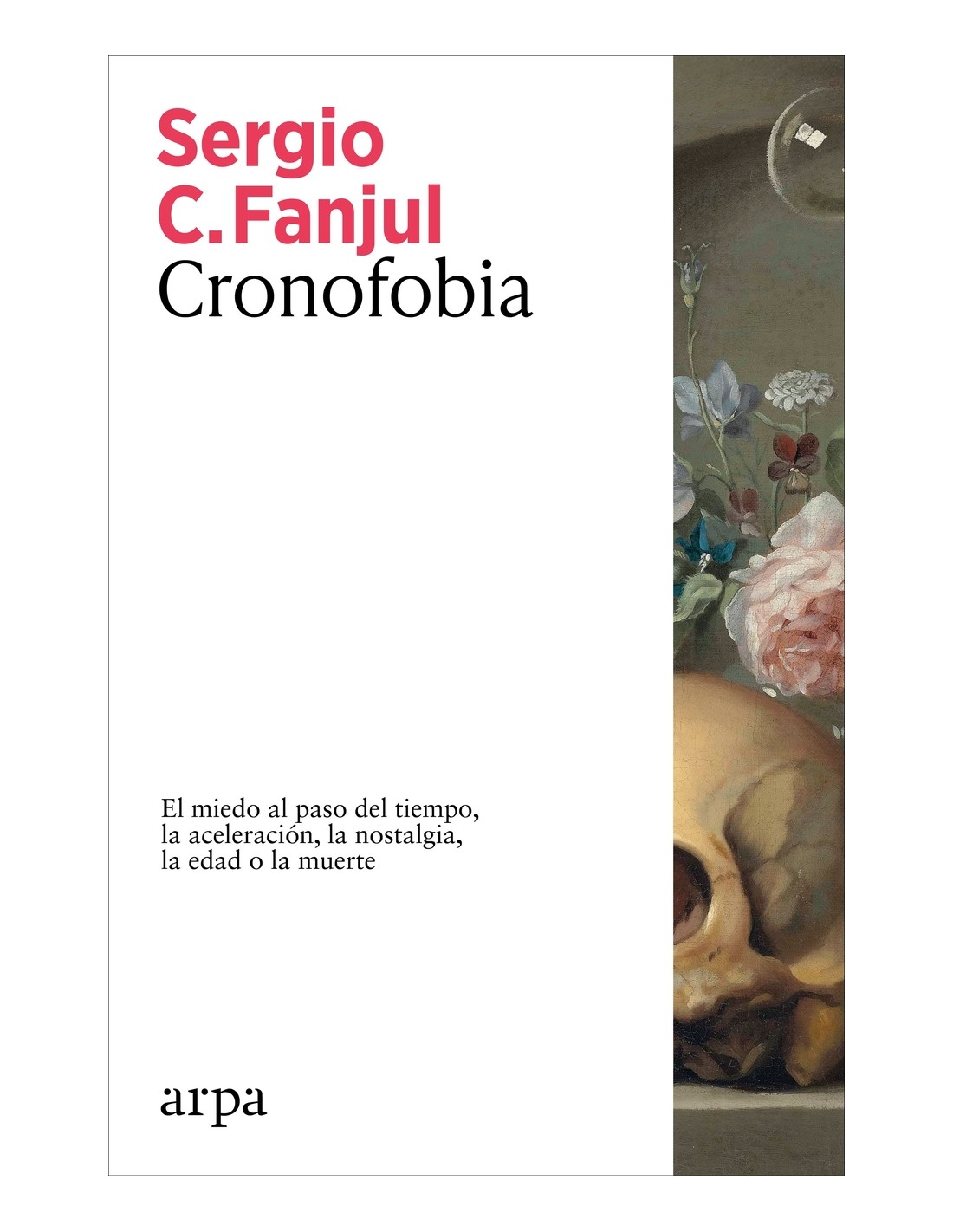 Sergio
C. Fanjul
Cronofobia

El miedo al paso del tiempo, la aceleración, la nostalgia, la edad o la muerte

arpa